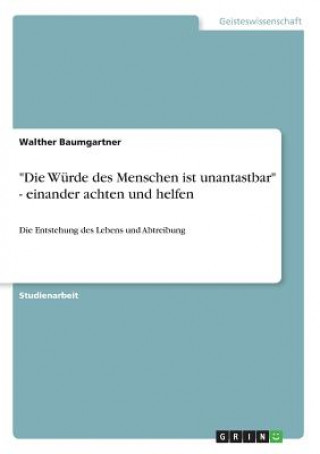 Geisteswissenschaft

Walther Baumgartner

"Die Würde des Menschen ist unantastbar" - einander achten und helfen

Die Entstehung des Lebens und Abtreibung

Studienarbeit

GRIN